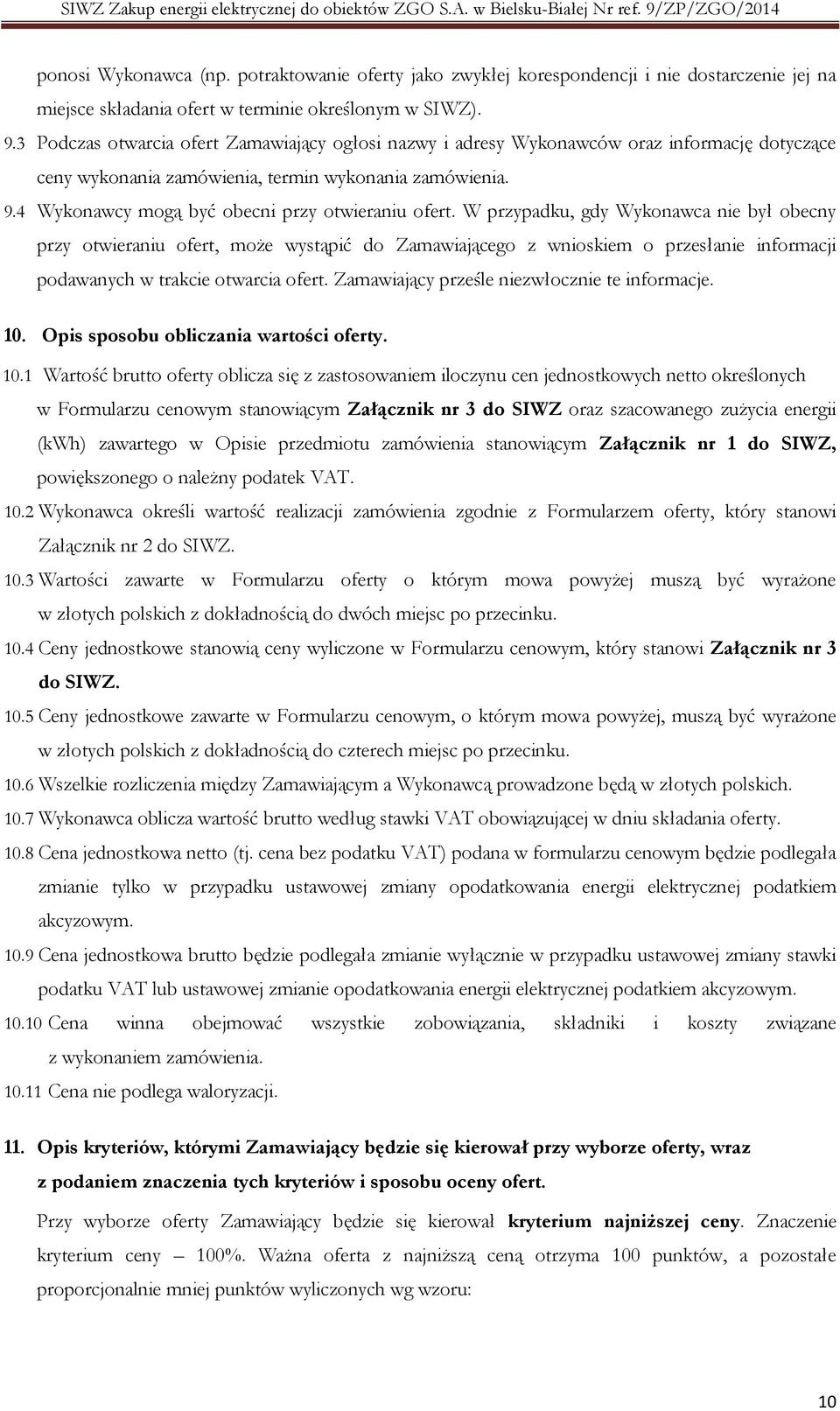 SIWZ Zakup energii elektrycznej do obiektów ZGO S.A. w Bielsku-Białej Nr ref. 9/ZP/ZGO/2014

ponosi Wykonawca (np. potraktowanie oferty jako zwykłej korespondencji i nie dostarczenie jej na miejsce składania ofert w terminie określonym w SIWZ).

9.3 Podczas otwarcia ofert Zamawiający ogłosi nazwy i adresy Wykonawców oraz informację dotyczące ceny wykonania zamówienia, termin wykonania zamówienia.

9.4 Wykonawcy mogą być obecni przy otwieraniu ofert. W przypadku, gdy Wykonawca nie był obecny przy otwieraniu ofert, może wystąpić do Zamawiającego z wnioskiem o przesłanie informacji podawanych w trakcie otwarcia ofert. Zamawiający prześle niezwłocznie te informacje.

10. Opis sposobu obliczania wartości oferty.

10.1 Wartość brutto oferty oblicza się z zastosowaniem iloczynu cen jednostkowych netto określonych w Formularzu cenowym stanowiącym Załącznik nr 3 do SIWZ oraz szacowanego zużycia energii (kWh) zawartego w Opisie przedmiotu zamówienia stanowiącym Załącznik nr 1 do SIWZ, powiększonego o należny podatek VAT.

10.2 Wykonawca określi wartość realizacji zamówienia zgodnie z Formularzem oferty, który stanowi Załącznik nr 2 do SIWZ.

10.3 Wartości zawarte w Formularzu oferty o którym mowa powyżej muszą być wyrażone w złotych polskich z dokładnością do dwóch miejsc po przecinku.

10.4 Ceny jednostkowe stanowią ceny wyliczone w Formularzu cenowym, który stanowi Załącznik nr 3 do SIWZ.

10.5 Ceny jednostkowe zawarte w Formularzu cenowym, o którym mowa powyżej, muszą być wyrażone w złotych polskich z dokładnością do czterech miejsc po przecinku.

10.6 Wszelkie rozliczenia między Zamawiającym a Wykonawcą prowadzone będą w złotych polskich.

10.7 Wykonawca oblicza wartość brutto według stawki VAT obowiązującej w dniu składania oferty.

10.8 Cena jednostkowa netto (tj. cena bez podatku VAT) podana w formularzu cenowym będzie podlegała zmianie tylko w przypadku ustawowej zmiany opodatkowania energii elektrycznej podatkiem akcyzowym.

10.9 Cena jednostkowa brutto będzie podlegała zmianie wyłącznie w przypadku ustawowej zmiany stawki podatku VAT lub ustawowej zmianie opodatkowania energii elektrycznej podatkiem akcyzowym.

10.10 Cena winna obejmować wszystkie zobowiązania, składniki i koszty związane z wykonaniem zamówienia.

10.11 Cena nie podlega waloryzacji.

11. Opis kryteriów, którymi Zamawiający będzie się kierował przy wyborze oferty, wraz z podaniem znaczenia tych kryteriów i sposobu oceny ofert.

Przy wyborze oferty Zamawiający będzie się kierował kryterium najniższej ceny. Znaczenie kryterium ceny – 100%. Ważna oferta z najniższą ceną otrzyma 100 punktów, a pozostałe proporcjonalnie mniej punktów wyliczonych wg wzoru:

10